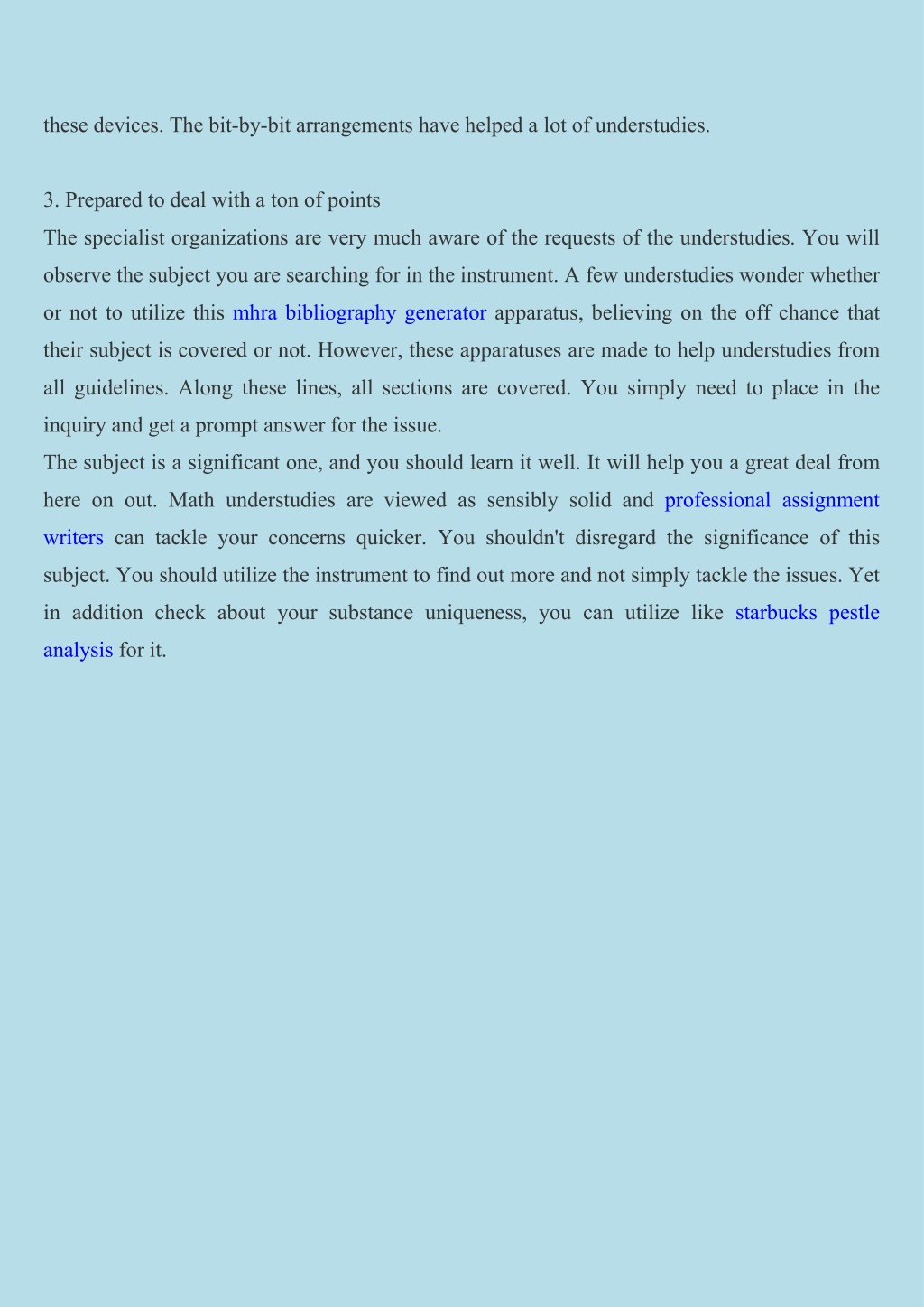 these devices. The bit-by-bit arrangements have helped a lot of understudies.

3. Prepared to deal with a ton of points
The specialist organizations are very much aware of the requests of the understudies. You will observe the subject you are searching for in the instrument. A few understudies wonder whether or not to utilize this mhra bibliography generator apparatus, believing on the off chance that their subject is covered or not. However, these apparatuses are made to help understudies from all guidelines. Along these lines, all sections are covered. You simply need to place in the inquiry and get a prompt answer for the issue.
The subject is a significant one, and you should learn it well. It will help you a great deal from here on out. Math understudies are viewed as sensibly solid and professional assignment writers can tackle your concerns quicker. You shouldn't disregard the significance of this subject. You should utilize the instrument to find out more and not simply tackle the issues. Yet in addition check about your substance uniqueness, you can utilize like starbucks pestle analysis for it.